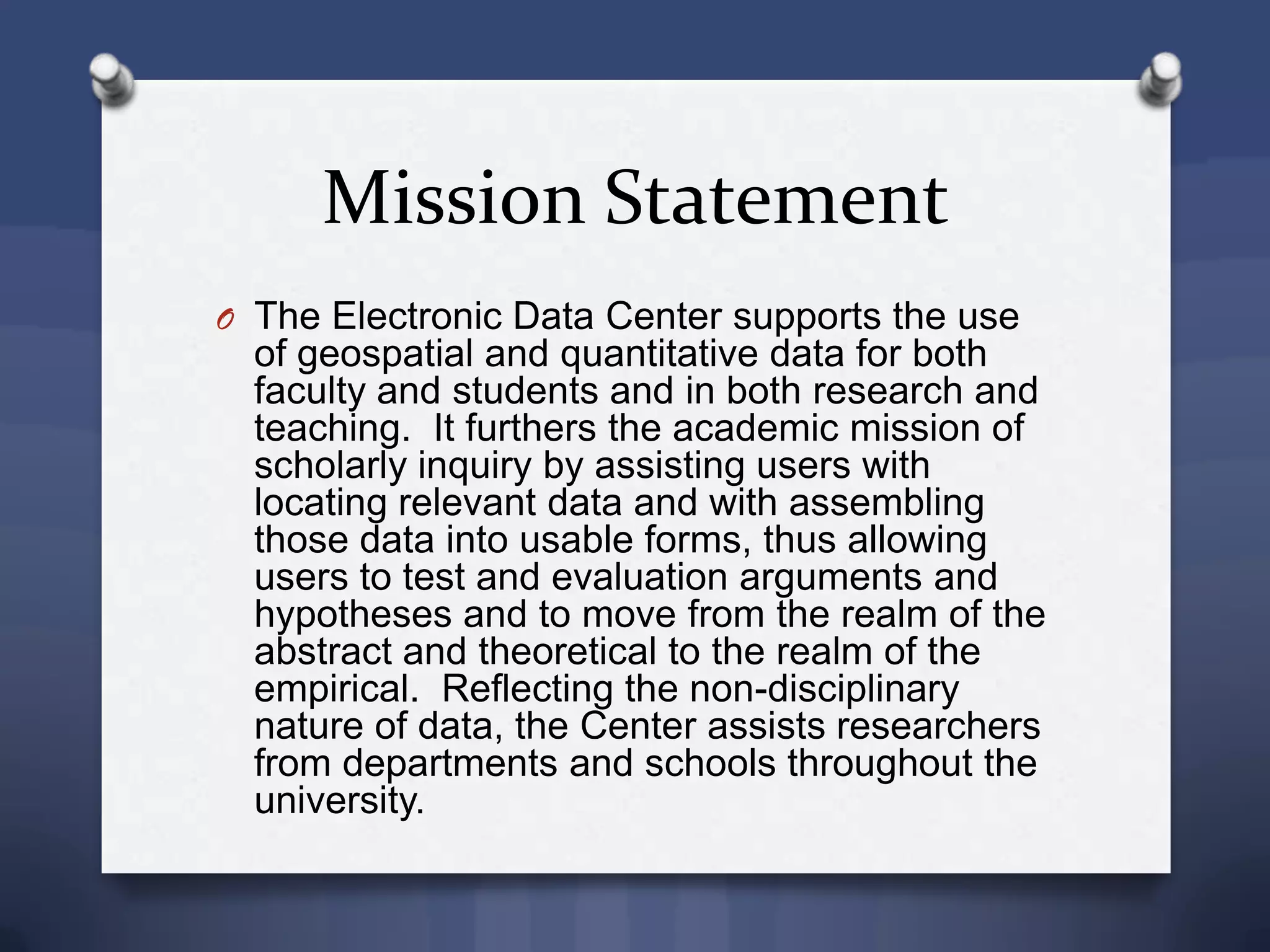 Mission Statement

The Electronic Data Center supports the use of geospatial and quantitative data for both faculty and students and in both research and teaching. It furthers the academic mission of scholarly inquiry by assisting users with locating relevant data and with assembling those data into usable forms, thus allowing users to test and evaluation arguments and hypotheses and to move from the realm of the abstract and theoretical to the realm of the empirical. Reflecting the non-disciplinary nature of data, the Center assists researchers from departments and schools throughout the university.